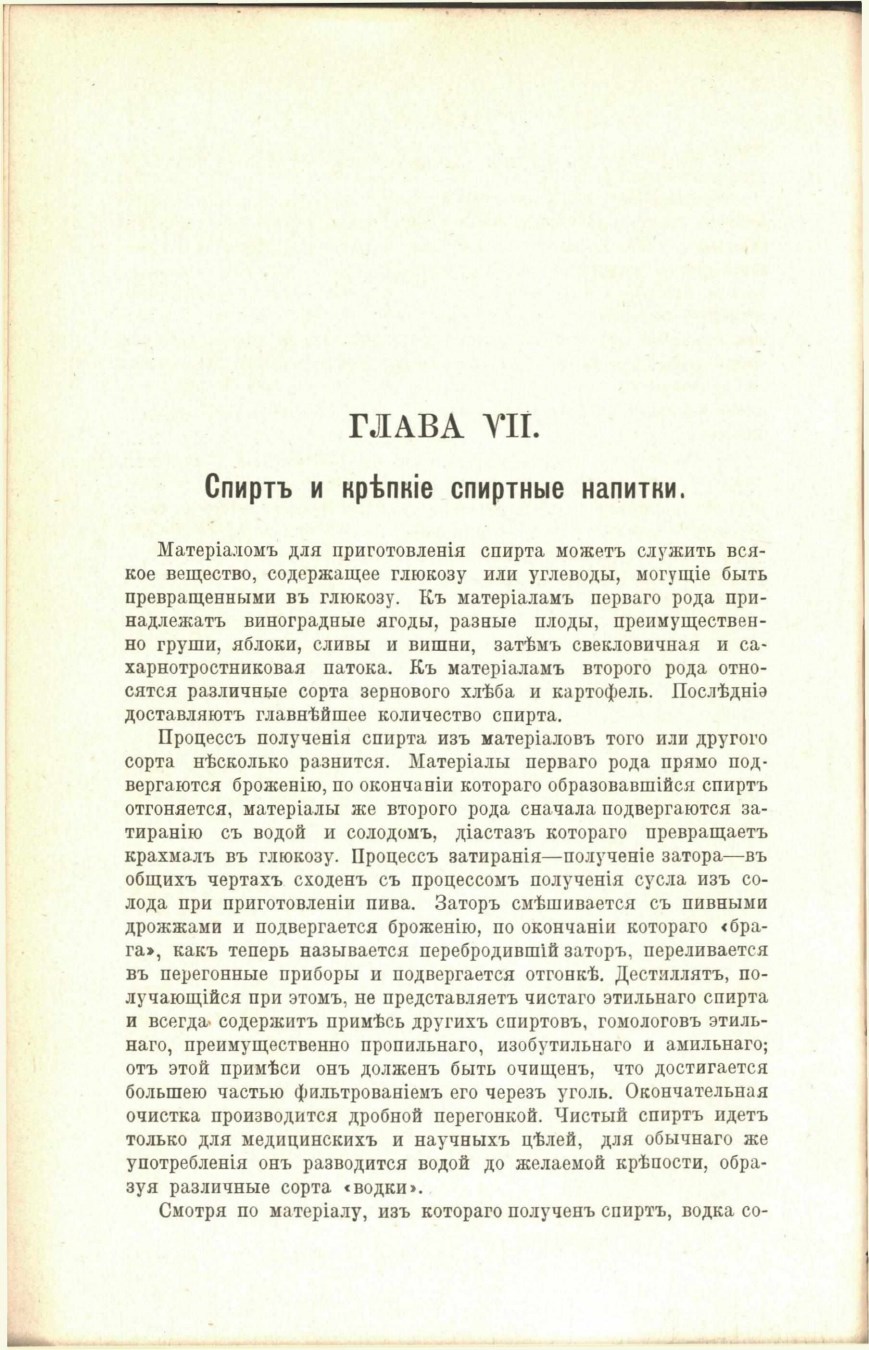 ГЛАВА VII.

Спиртъ и крѣпкіе спиртные напитки.

Матеріаломъ для приготовленія спирта можетъ служить всякое вещество, содержащее глюкозу или углеводы, могущіе быть превращенными въ глюкозу. Къ матеріаламъ перваго рода принадлежатъ виноградные ягоды, разные плоды, преимущественно груши, яблоки, сливы и вишни, затѣмъ свекловичная и сахарнотростниковая патока. Къ матеріаламъ второго рода относятся различные сорта зернового хлѣба и картофель. Послѣдніэ доставляютъ главнѣйшее количество спирта.

Процессъ полученія спирта изъ матеріаловъ того или другого сорта нѣсколько разнится. Матеріалы перваго рода прямо подвергаются броженію, по окончаніи котораго образовавшійся спиртъ отгоняется, матеріалы же второго рода сначала подвергаются затиранію съ водой и солодомъ, діастазъ котораго превращаетъ крахмалъ въ глюкозу. Процессъ затиранія—полученіе затора—въ общихъ чертахъ сходенъ съ процессомъ полученія сусла изъ солода при приготовленіи пива. Заторъ смѣшивается съ пивными дрожжами и подвергается броженію, по окончаніи котораго «брага», какъ теперь называется перебродившій заторъ, переливается въ перегонные приборы и подвергается отгонкѣ. Дестиллятъ, получающійся при этомъ, не представляетъ чистаго этильнаго спирта и всегда содержитъ примѣсь другихъ спиртовъ, гомологовъ этильнаго, преимущественно пропильнаго, изобутильнаго и амильнаго; отъ этой примѣси онъ долженъ быть очищенъ, что достигается большею частью фильтрованіемъ его черезъ уголь. Окончательная очистка производится дробной перегонкой. Чистый спиртъ идетъ только для медицинскихъ и научныхъ цѣлей, для обычнаго же употребленія онъ разводится водой до желаемой крѣпости, образуя различные сорта «водки».

Смотря по матеріалу, изъ котораго полученъ спиртъ, водка со-